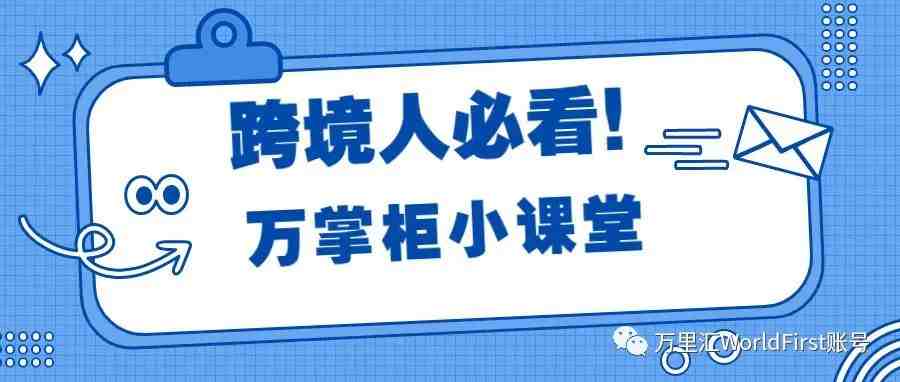 跨境人必看!
万掌柜小课堂

万里汇WorldFirst账号